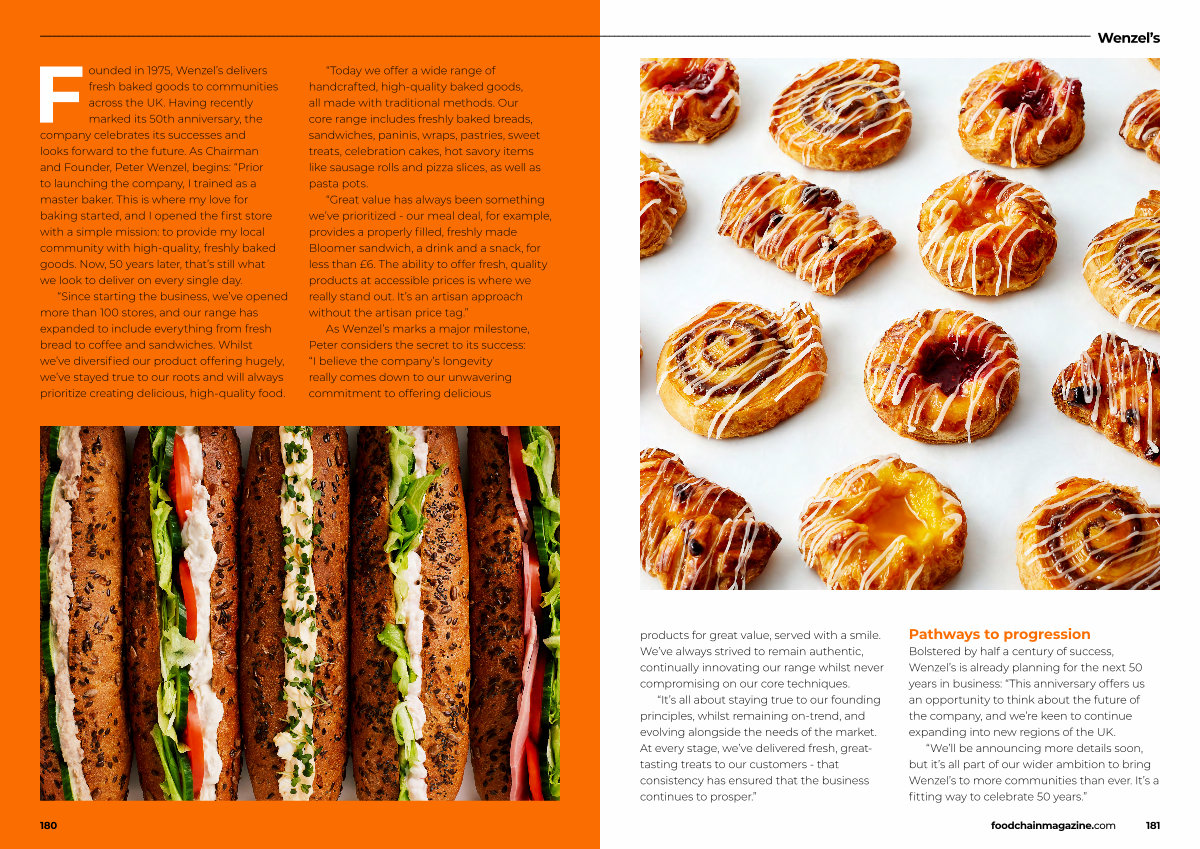 Wenzel's

Founded in 1975, Wenzel's delivers fresh baked goods to communities across the UK. Having recently marked its 50th anniversary, the company celebrates its successes and looks forward to the future. As Chairman and Founder, Peter Wenzel, begins: "Prior to launching the company, I trained as a master baker. This is where my love for baking started, and I opened the first store with a simple mission: to provide my local community with high-quality, freshly baked goods. Now, 50 years later, that's still what we look to deliver on every single day.

"Since starting the business, we've opened more than 100 stores, and our range has expanded to include everything from fresh bread to coffee and sandwiches. Whilst we've diversified our product offering hugely, we've stayed true to our roots and will always prioritize creating delicious, high-quality food.

"Today we offer a wide range of handcrafted, high-quality baked goods, all made with traditional methods. Our core range includes freshly baked breads, sandwiches, paninis, wraps, pastries, sweet treats, celebration cakes, hot savory items like sausage rolls and pizza slices, as well as pasta pots.

"Great value has always been something we've prioritized - our meal deal, for example, provides a properly filled, freshly made Bloomer sandwich, a drink and a snack, for less than £6. The ability to offer fresh, quality products at accessible prices is where we really stand out. It's an artisan approach without the artisan price tag."

As Wenzel's marks a major milestone, Peter considers the secret to its success: "I believe the company's longevity really comes down to our unwavering commitment to offering delicious products for great value, served with a smile. We've always strived to remain authentic, continually innovating our range whilst never compromising on our core techniques.

"It's all about staying true to our founding principles, whilst remaining on-trend, and evolving alongside the needs of the market. At every stage, we've delivered fresh, great-tasting treats to our customers - that consistency has ensured that the business continues to prosper."

Pathways to progression

Bolstered by half a century of success, Wenzel's is already planning for the next 50 years in business: "This anniversary offers us an opportunity to think about the future of the company, and we're keen to continue expanding into new regions of the UK.

"We'll be announcing more details soon, but it's all part of our wider ambition to bring Wenzel's to more communities than ever. It's a fitting way to celebrate 50 years."

180

foodchainmagazine.com 181